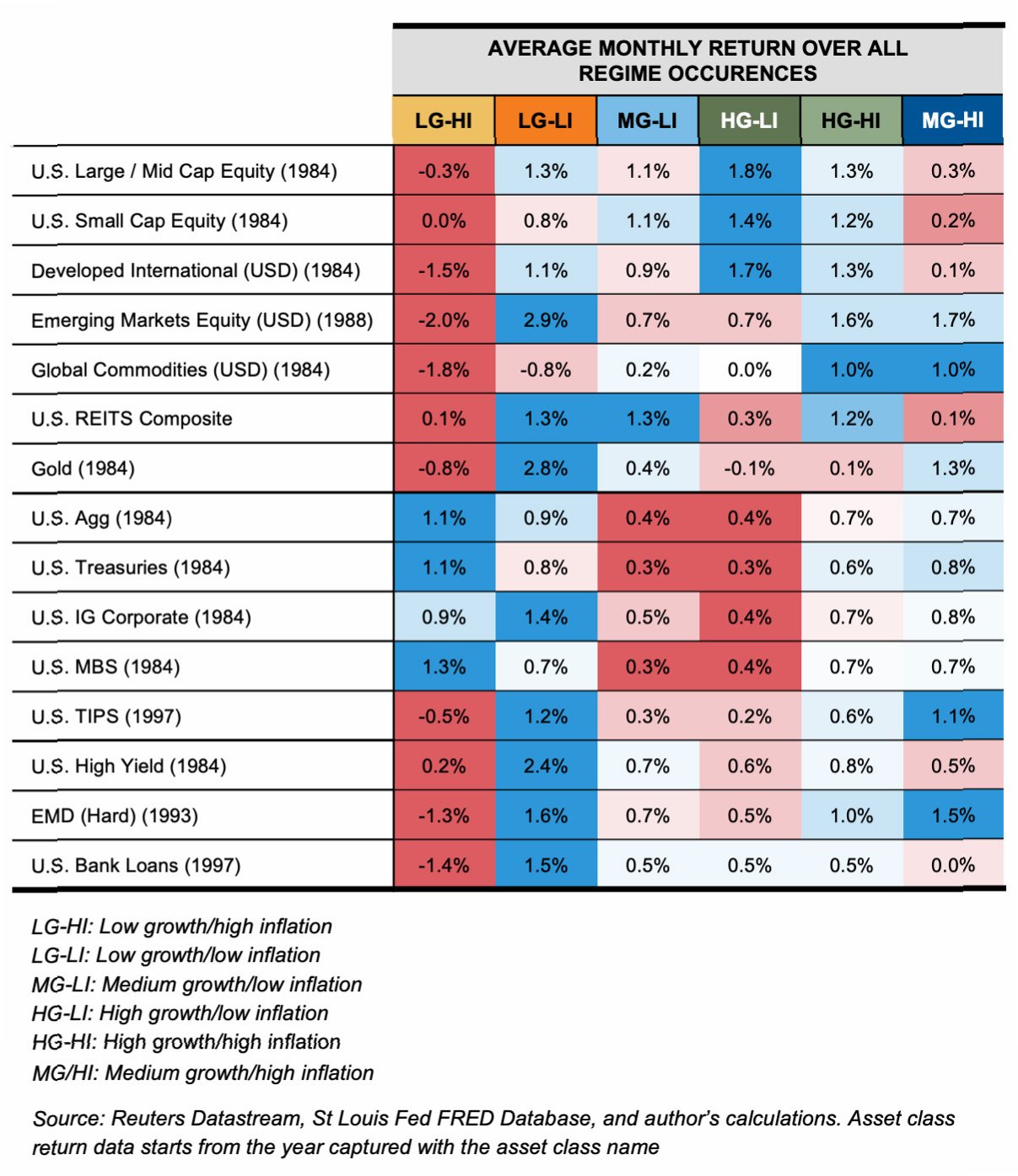 AVERAGE MONTHLY RETURN OVER ALL REGIME OCCURENCES

| | LG-HI | LG-LI | MG-LI | HG-LI | HG-HI | MG-HI |
|---|---|---|---|---|---|---|
| U.S. Large / Mid Cap Equity (1984) | -0.3% | 1.3% | 1.1% | 1.8% | 1.3% | 0.3% |
| U.S. Small Cap Equity (1984) | 0.0% | 0.8% | 1.1% | 1.4% | 1.2% | 0.2% |
| Developed International (USD) (1984) | -1.5% | 1.1% | 0.9% | 1.7% | 1.3% | 0.1% |
| Emerging Markets Equity (USD) (1988) | -2.0% | 2.9% | 0.7% | 0.7% | 1.6% | 1.7% |
| Global Commodities (USD) (1984) | -1.8% | -0.8% | 0.2% | 0.0% | 1.0% | 1.0% |
| U.S. REITS Composite | 0.1% | 1.3% | 1.3% | 0.3% | 1.2% | 0.1% |
| Gold (1984) | -0.8% | 2.8% | 0.4% | -0.1% | 0.1% | 1.3% |
| U.S. Agg (1984) | 1.1% | 0.9% | 0.4% | 0.4% | 0.7% | 0.7% |
| U.S. Treasuries (1984) | 1.1% | 0.8% | 0.3% | 0.3% | 0.6% | 0.8% |
| U.S. IG Corporate (1984) | 0.9% | 1.4% | 0.5% | 0.4% | 0.7% | 0.8% |
| U.S. MBS (1984) | 1.3% | 0.7% | 0.3% | 0.4% | 0.7% | 0.7% |
| U.S. TIPS (1997) | -0.5% | 1.2% | 0.3% | 0.2% | 0.6% | 1.1% |
| U.S. High Yield (1984) | 0.2% | 2.4% | 0.7% | 0.6% | 0.8% | 0.5% |
| EMD (Hard) (1993) | -1.3% | 1.6% | 0.7% | 0.5% | 1.0% | 1.5% |
| U.S. Bank Loans (1997) | -1.4% | 1.5% | 0.5% | 0.5% | 0.5% | 0.0% |

LG-HI: Low growth/high inflation
LG-LI: Low growth/low inflation
MG-LI: Medium growth/low inflation
HG-LI: High growth/low inflation
HG-HI: High growth/high inflation
MG/HI: Medium growth/high inflation

Source: Reuters Datastream, St Louis Fed FRED Database, and author's calculations. Asset class return data starts from the year captured with the asset class name